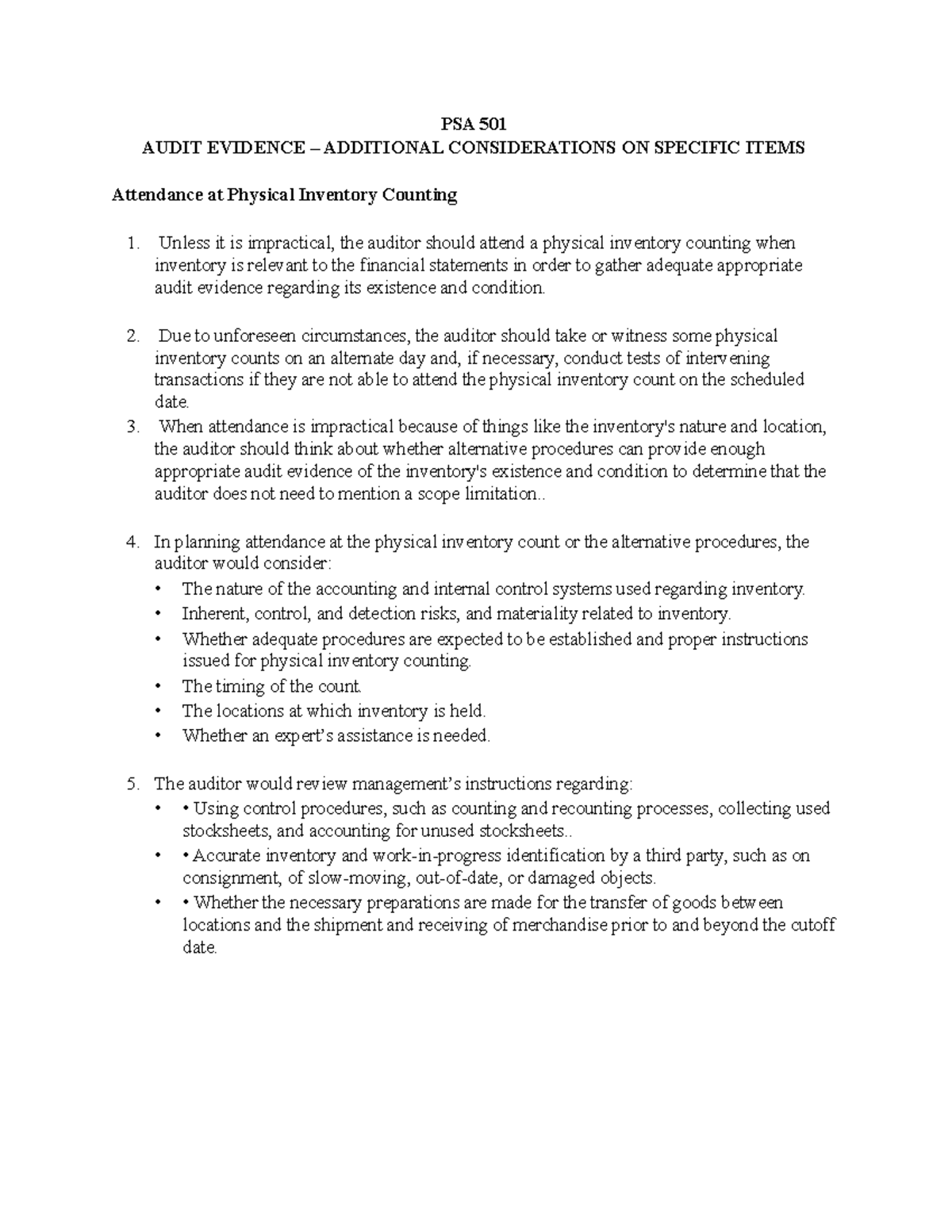 PSA 501
AUDIT EVIDENCE – ADDITIONAL CONSIDERATIONS ON SPECIFIC ITEMS

Attendance at Physical Inventory Counting

1. Unless it is impractical, the auditor should attend a physical inventory counting when inventory is relevant to the financial statements in order to gather adequate appropriate audit evidence regarding its existence and condition.

2. Due to unforeseen circumstances, the auditor should take or witness some physical inventory counts on an alternate day and, if necessary, conduct tests of intervening transactions if they are not able to attend the physical inventory count on the scheduled date.

3. When attendance is impractical because of things like the inventory's nature and location, the auditor should think about whether alternative procedures can provide enough appropriate audit evidence of the inventory's existence and condition to determine that the auditor does not need to mention a scope limitation..

4. In planning attendance at the physical inventory count or the alternative procedures, the auditor would consider:
• The nature of the accounting and internal control systems used regarding inventory.
• Inherent, control, and detection risks, and materiality related to inventory.
• Whether adequate procedures are expected to be established and proper instructions issued for physical inventory counting.
• The timing of the count.
• The locations at which inventory is held.
• Whether an expert's assistance is needed.

5. The auditor would review management's instructions regarding:
• • Using control procedures, such as counting and recounting processes, collecting used stocksheets, and accounting for unused stocksheets..
• • Accurate inventory and work-in-progress identification by a third party, such as on consignment, of slow-moving, out-of-date, or damaged objects.
• • Whether the necessary preparations are made for the transfer of goods between locations and the shipment and receiving of merchandise prior to and beyond the cutoff date.